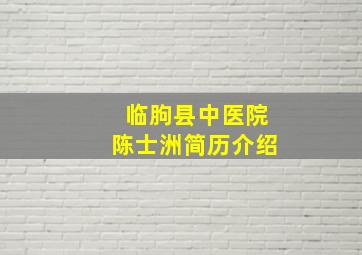 临朐县中医院
陈士洲简历介绍